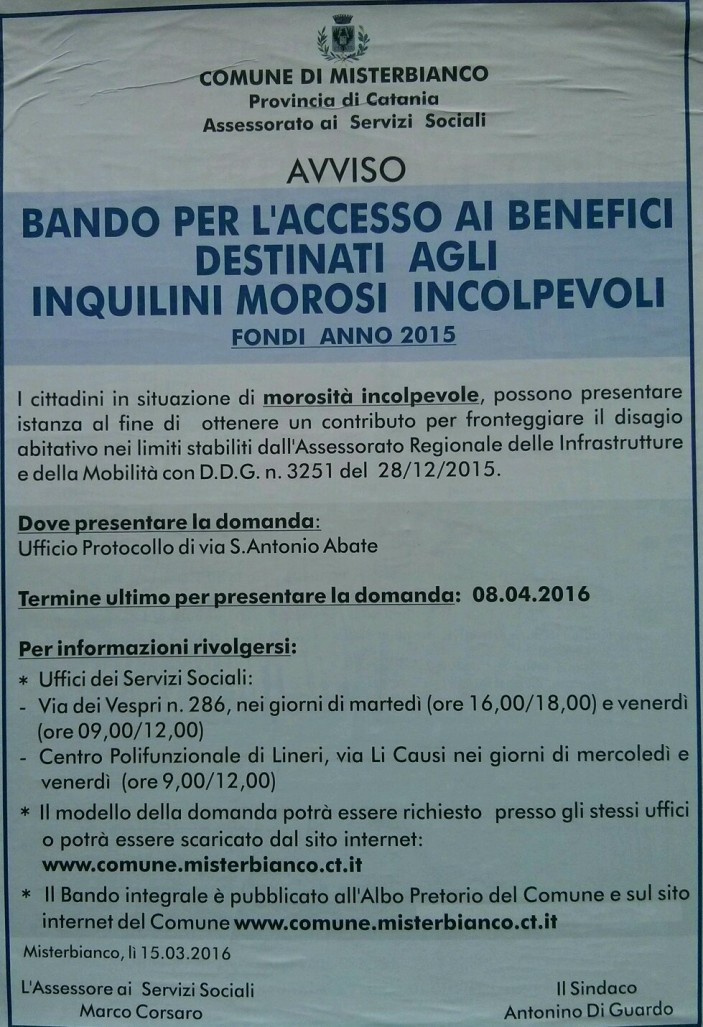 COMUNE DI MISTERBIANCO
Provincia di Catania
Assessorato ai Servizi Sociali

AVVISO

BANDO PER L'ACCESSO AI BENEFICI DESTINATI AGLI INQUILINI MOROSI INCOLPEVOLI

FONDI ANNO 2015

I cittadini in situazione di morosità incolpevole, possono presentare istanza al fine di ottenere un contributo per fronteggiare il disagio abitativo nei limiti stabiliti dall'Assessorato Regionale delle Infrastrutture e della Mobilità con D.D.G. n. 3251 del 28/12/2015.

Dove presentare la domanda:
Ufficio Protocollo di via S.Antonio Abate

Termine ultimo per presentare la domanda: 08.04.2016

Per informazioni rivolgersi:
* Uffici dei Servizi Sociali:
- Via dei Vespri n. 286, nei giorni di martedì (ore 16,00/18,00) e venerdì (ore 09,00/12,00)
- Centro Polifunzionale di Lineri, via Li Causi nei giorni di mercoledì e venerdì (ore 9,00/12,00)
* Il modello della domanda potrà essere richiesto presso gli stessi uffici o potrà essere scaricato dal sito internet:
www.comune.misterbianco.ct.it
* Il Bando integrale è pubblicato all'Albo Pretorio del Comune e sul sito internet del Comune www.comune.misterbianco.ct.it

Misterbianco, lì 15.03.2016

L'Assessore ai Servizi Sociali
Marco Corsaro

Il Sindaco
Antonino Di Guardo